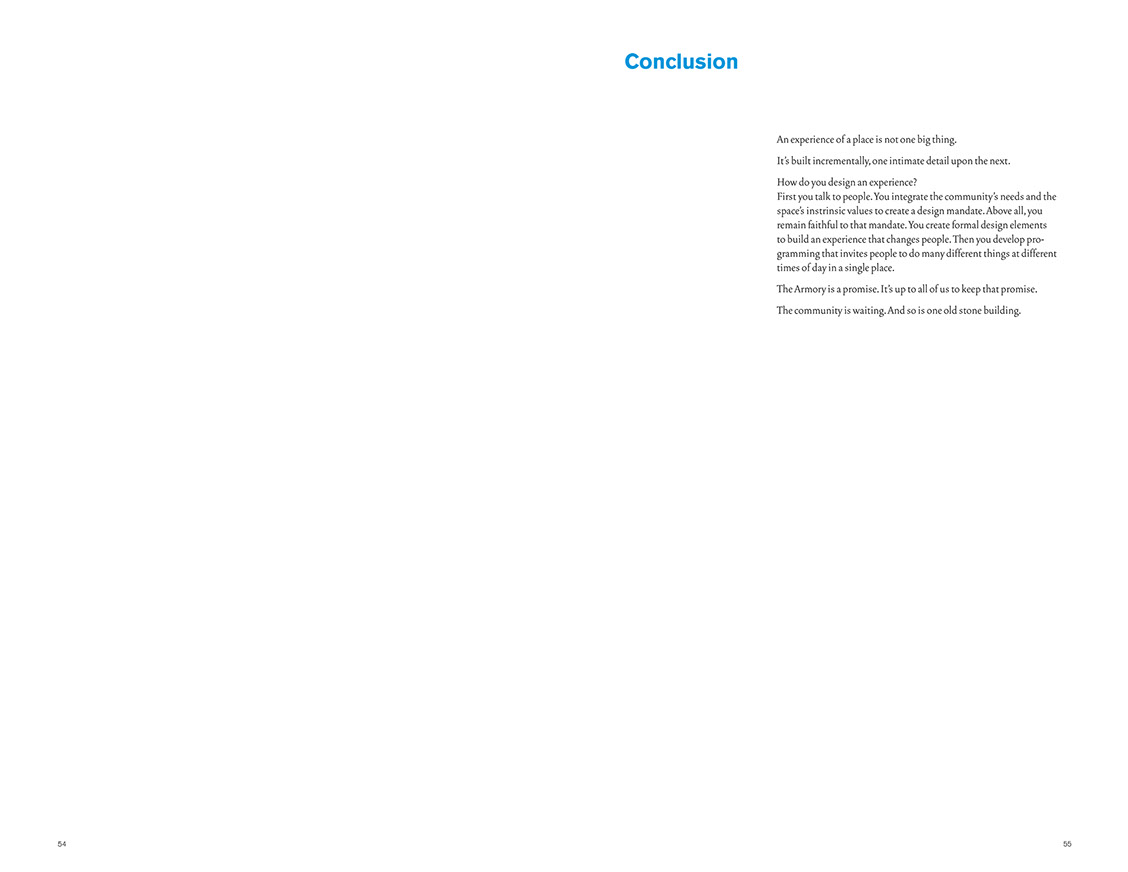 Conclusion

An experience of a place is not one big thing.

It's built incrementally, one intimate detail upon the next.

How do you design an experience?
First you talk to people. You integrate the community's needs and the space's instrinsic values to create a design mandate. Above all, you remain faithful to that mandate. You create formal design elements to build an experience that changes people. Then you develop programming that invites people to do many different things at different times of day in a single place.

The Armory is a promise. It's up to all of us to keep that promise.

The community is waiting. And so is one old stone building.

54

55